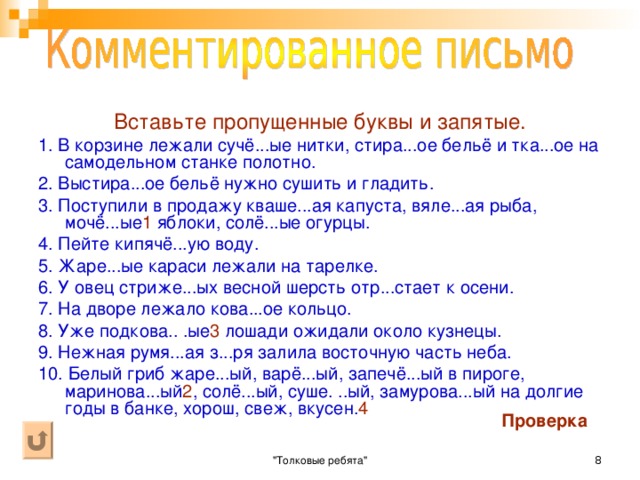 Комментированное письмо

Вставьте пропущенные буквы и запятые.

1. В корзине лежали сучё...ые нитки, стира...ое бельё и тка...ое на самодельном станке полотно.

2. Выстира...ое бельё нужно сушить и гладить.

3. Поступили в продажу кваше...ая капуста, вяле...ая рыба, мочё...ые1 яблоки, солё...ые огурцы.

4. Пейте кипячё...ую воду.

5. Жаре...ые караси лежали на тарелке.

6. У овец стриже...ых весной шерсть отр...стает к осени.

7. На дворе лежало кова...ое кольцо.

8. Уже подкова.. .ые3 лошади ожидали около кузнецы.

9. Нежная румя...ая з...ря залила восточную часть неба.

10. Белый гриб жаре...ый, варё...ый, запечё...ый в пироге, маринова...ый2, солё...ый, суше. ..ый, замурова...ый на долгие годы в банке, хорош, свеж, вкусен.4

Проверка

"Толковые ребята"

8